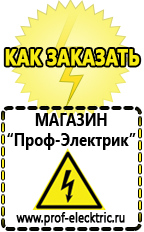 КАК ЗАКАЗАТЬ

МАГАЗИН
“Проф-Электрик”

www.prof-electric.ru